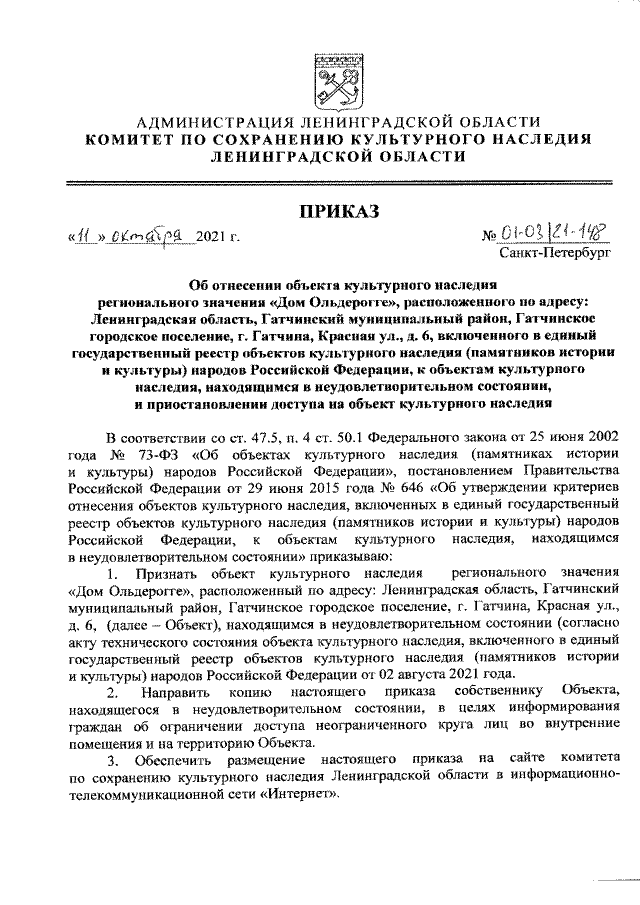 АДМИНИСТРАЦИЯ ЛЕНИНГРАДСКОЙ ОБЛАСТИ
КОМИТЕТ ПО СОХРАНЕНИЮ КУЛЬТУРНОГО НАСЛЕДИЯ
ЛЕНИНГРАДСКОЙ ОБЛАСТИ

ПРИКАЗ

«11» октября 2021 г.

№ 01-03/21-148
Санкт-Петербург

Об отнесении объекта культурного наследия регионального значения «Дом Ольдерогге», расположенного по адресу: Ленинградская область, Гатчинский муниципальный район, Гатчинское городское поселение, г. Гатчина, Красная ул., д. 6, включенного в единый государственный реестр объектов культурного наследия (памятников истории и культуры) народов Российской Федерации, к объектам культурного наследия, находящимся в неудовлетворительном состоянии, и приостановлении доступа на объект культурного наследия

В соответствии со ст. 47.5, п. 4 ст. 50.1 Федерального закона от 25 июня 2002 года № 73-ФЗ «Об объектах культурного наследия (памятниках истории и культуры) народов Российской Федерации», постановлением Правительства Российской Федерации от 29 июня 2015 года № 646 «Об утверждении критериев отнесения объектов культурного наследия, включенных в единый государственный реестр объектов культурного наследия (памятников истории и культуры) народов Российской Федерации, к объектам культурного наследия, находящимся в неудовлетворительном состоянии» приказываю:

1. Признать объект культурного наследия регионального значения «Дом Ольдерогге», расположенный по адресу: Ленинградская область, Гатчинский муниципальный район, Гатчинское городское поселение, г. Гатчина, Красная ул., д. 6, (далее – Объект), находящимся в неудовлетворительном состоянии (согласно акту технического состояния объекта культурного наследия, включенного в единый государственный реестр объектов культурного наследия (памятников истории и культуры) народов Российской Федерации от 02 августа 2021 года.

2. Направить копию настоящего приказа собственнику Объекта, находящегося в неудовлетворительном состоянии, в целях информирования граждан об ограничении доступа неограниченного круга лиц во внутренние помещения и на территорию Объекта.

3. Обеспечить размещение настоящего приказа на сайте комитета по сохранению культурного наследия Ленинградской области в информационно-телекоммуникационной сети «Интернет».